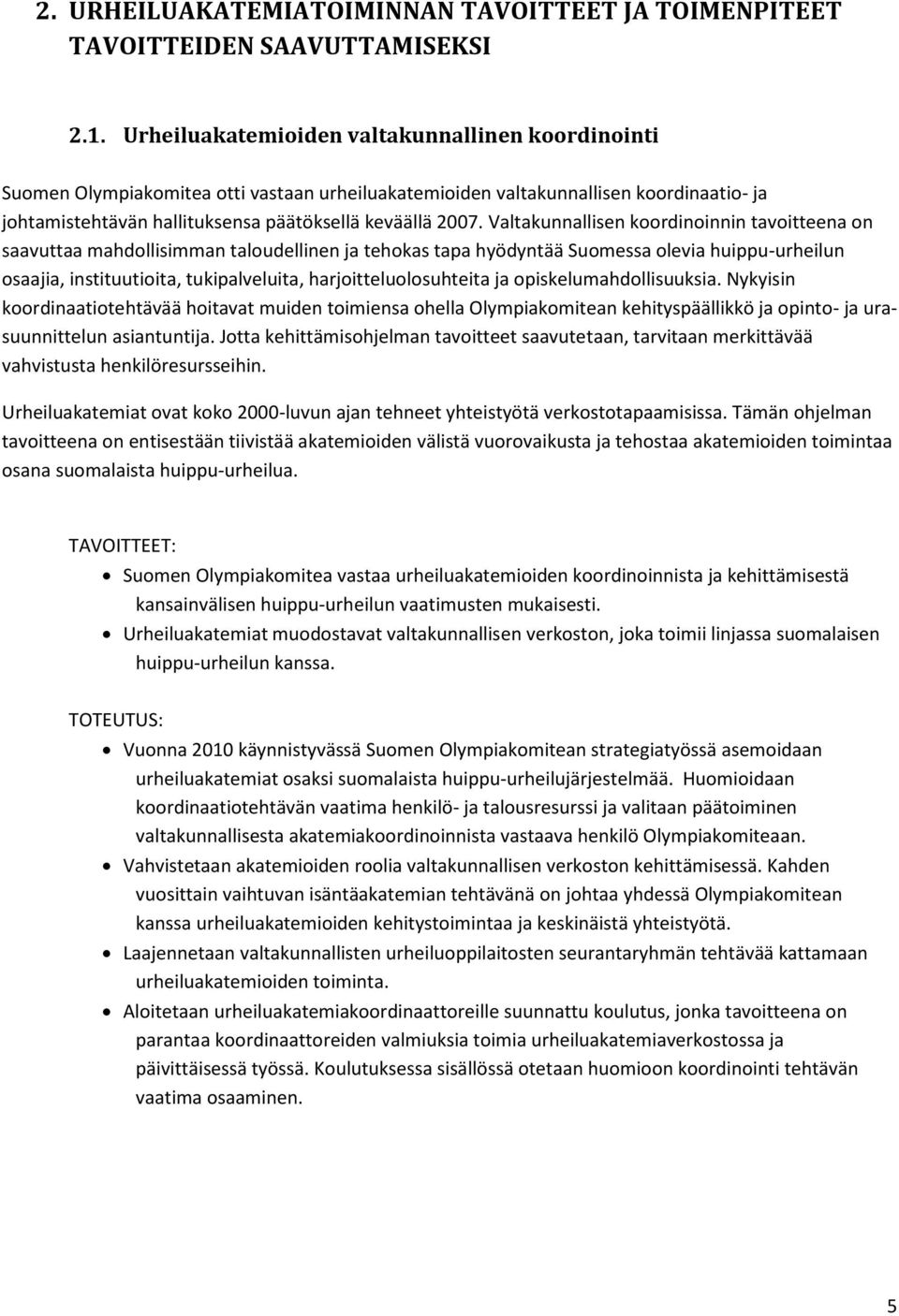 2. URHEILUAKATEMIATOIMINNAN TAVOITTEET JA TOIMENPITEET TAVOITTEIDEN SAAVUTTAMISEKSI

2.1. Urheiluakatemioiden valtakunnallinen koordinointi

Suomen Olympiakomitea otti vastaan urheiluakatemioiden valtakunnallisen koordinaatio- ja johtamistehtävän hallituksensa päätöksellä keväällä 2007. Valtakunnallisen koordinoinnin tavoitteena on saavuttaa mahdollisimman taloudellinen ja tehokas tapa hyödyntää Suomessa olevia huippu-urheilun osaajia, instituutioita, tukipalveluita, harjoitteluolosuhteita ja opiskelumahdollisuuksia. Nykyisin koordinaatiotehtävää hoitavat muiden toimiensa ohella Olympiakomitean kehityspäällikkö ja opinto- ja urasuunnittelun asiantuntija. Jotta kehittämisohjelman tavoitteet saavutetaan, tarvitaan merkittävää vahvistusta henkilöresursseihin.

Urheiluakatemiat ovat koko 2000-luvun ajan tehneet yhteistyötä verkostotapaamisissa. Tämän ohjelman tavoitteena on entisestään tiivistää akatemioiden välistä vuorovaikusta ja tehostaa akatemioiden toimintaa osana suomalaista huippu-urheilua.

TAVOITTEET:
• Suomen Olympiakomitea vastaa urheiluakatemioiden koordinoinnista ja kehittämisestä kansainvälisen huippu-urheilun vaatimusten mukaisesti.
• Urheiluakatemiat muodostavat valtakunnallisen verkoston, joka toimii linjassa suomalaisen huippu-urheilun kanssa.

TOTEUTUS:
• Vuonna 2010 käynnistyvässä Suomen Olympiakomitean strategiatyössä asemoidaan urheiluakatemiat osaksi suomalaista huippu-urheilujärjestelmää. Huomioidaan koordinaatiotehtävän vaatima henkilö- ja talousresurssi ja valitaan päätoiminen valtakunnallisesta akatemiakoordinoinnista vastaava henkilö Olympiakomiteaan.
• Vahvistetaan akatemioiden roolia valtakunnallisen verkoston kehittämisessä. Kahden vuosittain vaihtuvan isäntäakatemian tehtävänä on johtaa yhdessä Olympiakomitean kanssa urheiluakatemioiden kehitystoimintaa ja keskinäistä yhteistyötä.
• Laajennetaan valtakunnallisten urheiluoppilaitosten seurantaryhmän tehtävää kattamaan urheiluakatemioiden toiminta.
• Aloitetaan urheiluakatemiakoordinaattoreille suunnattu koulutus, jonka tavoitteena on parantaa koordinaattoreiden valmiuksia toimia urheiluakatemiaverkostossa ja päivittäisessä työssä. Koulutuksessa sisällössä otetaan huomioon koordinointi tehtävän vaatima osaaminen.

5